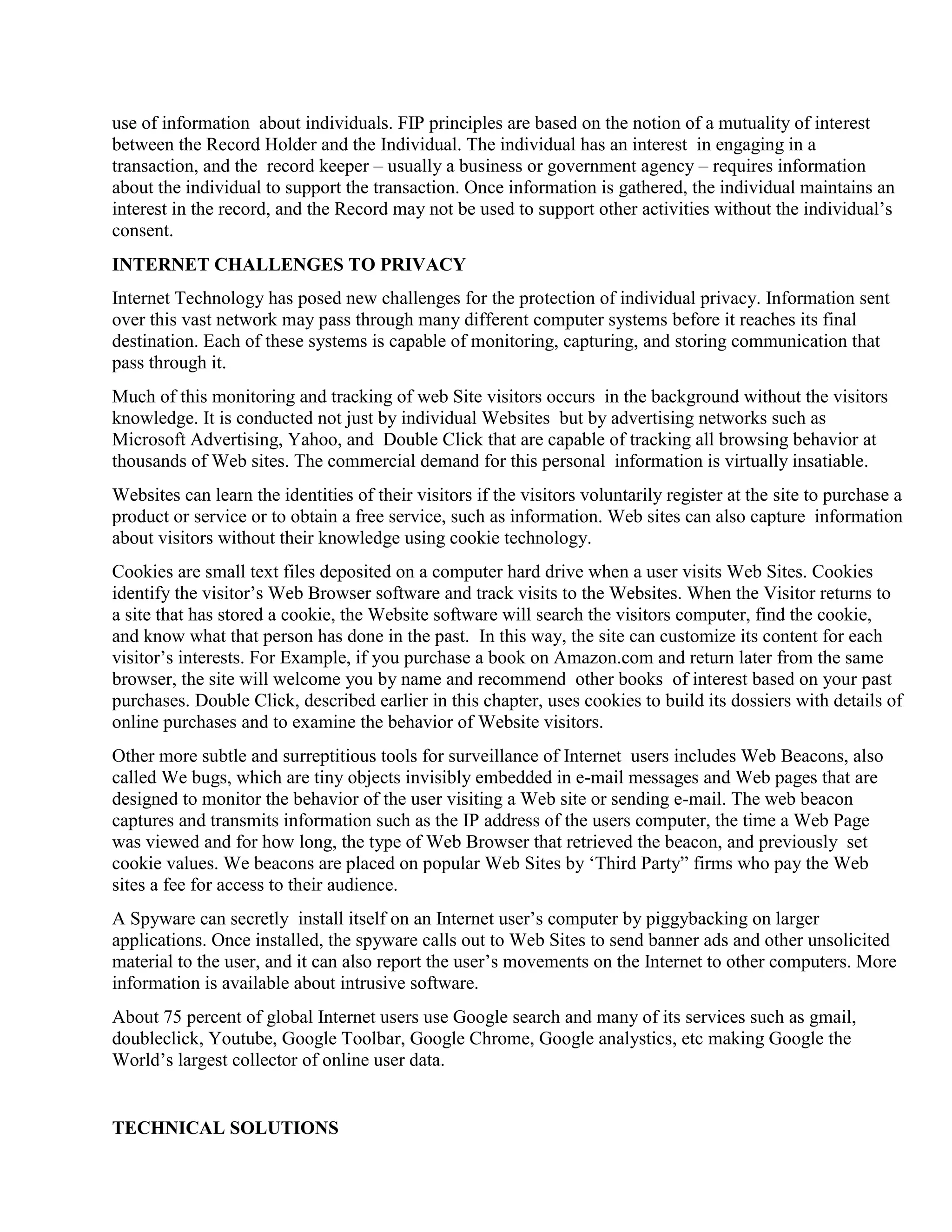 use of information about individuals. FIP principles are based on the notion of a mutuality of interest between the Record Holder and the Individual. The individual has an interest in engaging in a transaction, and the record keeper – usually a business or government agency – requires information about the individual to support the transaction. Once information is gathered, the individual maintains an interest in the record, and the Record may not be used to support other activities without the individual's consent.

INTERNET CHALLENGES TO PRIVACY

Internet Technology has posed new challenges for the protection of individual privacy. Information sent over this vast network may pass through many different computer systems before it reaches its final destination. Each of these systems is capable of monitoring, capturing, and storing communication that pass through it.

Much of this monitoring and tracking of web Site visitors occurs in the background without the visitors knowledge. It is conducted not just by individual Websites but by advertising networks such as Microsoft Advertising, Yahoo, and Double Click that are capable of tracking all browsing behavior at thousands of Web sites. The commercial demand for this personal information is virtually insatiable.

Websites can learn the identities of their visitors if the visitors voluntarily register at the site to purchase a product or service or to obtain a free service, such as information. Web sites can also capture information about visitors without their knowledge using cookie technology.

Cookies are small text files deposited on a computer hard drive when a user visits Web Sites. Cookies identify the visitor's Web Browser software and track visits to the Websites. When the Visitor returns to a site that has stored a cookie, the Website software will search the visitors computer, find the cookie, and know what that person has done in the past. In this way, the site can customize its content for each visitor's interests. For Example, if you purchase a book on Amazon.com and return later from the same browser, the site will welcome you by name and recommend other books of interest based on your past purchases. Double Click, described earlier in this chapter, uses cookies to build its dossiers with details of online purchases and to examine the behavior of Website visitors.

Other more subtle and surreptitious tools for surveillance of Internet users includes Web Beacons, also called We bugs, which are tiny objects invisibly embedded in e-mail messages and Web pages that are designed to monitor the behavior of the user visiting a Web site or sending e-mail. The web beacon captures and transmits information such as the IP address of the users computer, the time a Web Page was viewed and for how long, the type of Web Browser that retrieved the beacon, and previously set cookie values. We beacons are placed on popular Web Sites by 'Third Party" firms who pay the Web sites a fee for access to their audience.

A Spyware can secretly install itself on an Internet user's computer by piggybacking on larger applications. Once installed, the spyware calls out to Web Sites to send banner ads and other unsolicited material to the user, and it can also report the user's movements on the Internet to other computers. More information is available about intrusive software.

About 75 percent of global Internet users use Google search and many of its services such as gmail, doubleclick, Youtube, Google Toolbar, Google Chrome, Google analystics, etc making Google the World's largest collector of online user data.

TECHNICAL SOLUTIONS